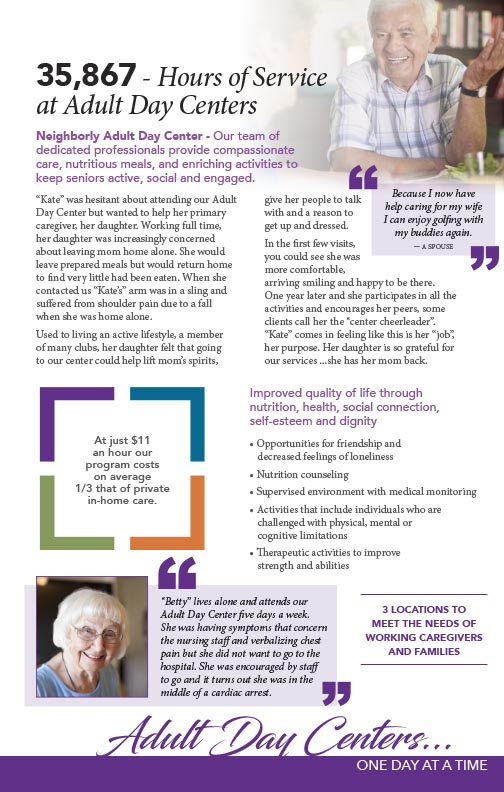 35,867 - Hours of Service at Adult Day Centers

Neighborly Adult Day Center - Our team of dedicated professionals provide compassionate care, nutritious meals, and enriching activities to keep seniors active, social and engaged.

"Kate" was hesitant about attending our Adult Day Center but wanted to help her primary caregiver, her daughter. Working full time, her daughter was increasingly concerned about leaving mom home alone. She would leave prepared meals but would return home to find very little had been eaten. When she contacted us "Kate's" arm was in a sling and suffered from shoulder pain due to a fall when she was home alone.

Used to living an active lifestyle, a member of many clubs, her daughter felt that going to our center could help lift mom's spirits, give her people to talk with and a reason to get up and dressed.

In the first few visits, you could see she was more comfortable, arriving smiling and happy to be there. One year later and she participates in all the activities and encourages her peers, some clients call her the "center cheerleader". "Kate" comes in feeling like this is her "job", her purpose. Her daughter is so grateful for our services ...she has her mom back.

Because I now have help caring for my wife I can enjoy golfing with my buddies again.
— A SPOUSE

At just $11 an hour our program costs on average 1/3 that of private in-home care.

Improved quality of life through nutrition, health, social connection, self-esteem and dignity

• Opportunities for friendship and decreased feelings of loneliness
• Nutrition counseling
• Supervised environment with medical monitoring
• Activities that include individuals who are challenged with physical, mental or cognitive limitations
• Therapeutic activities to improve strength and abilities

"Betty" lives alone and attends our Adult Day Center five days a week. She was having symptoms that concern the nursing staff and verbalizing chest pain but she did not want to go to the hospital. She was encouraged by staff to go and it turns out she was in the middle of a cardiac arrest.

3 LOCATIONS TO MEET THE NEEDS OF WORKING CAREGIVERS AND FAMILIES

Adult Day Centers...
ONE DAY AT A TIME